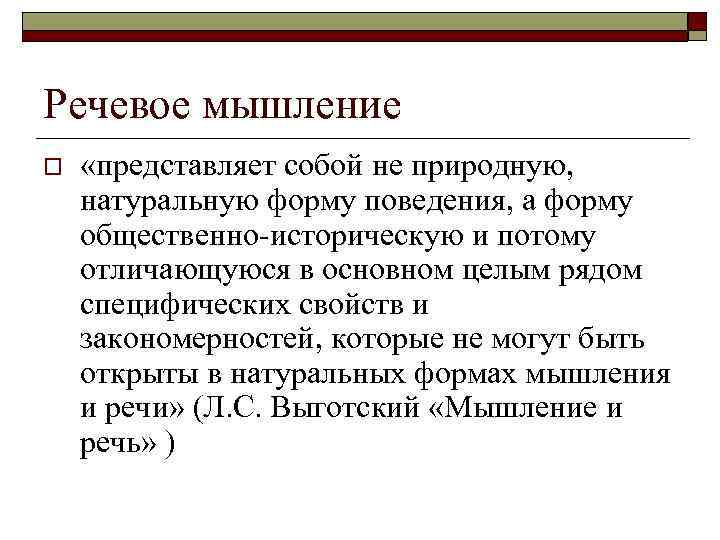 Речевое мышление

«представляет собой не природную, натуральную форму поведения, а форму общественно-историческую и потому отличающуюся в основном целым рядом специфических свойств и закономерностей, которые не могут быть открыты в натуральных формах мышления и речи» (Л.С. Выготский «Мышление и речь» )